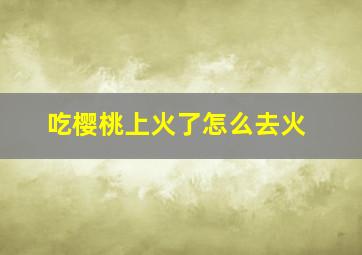 吃樱桃上火了怎么去火